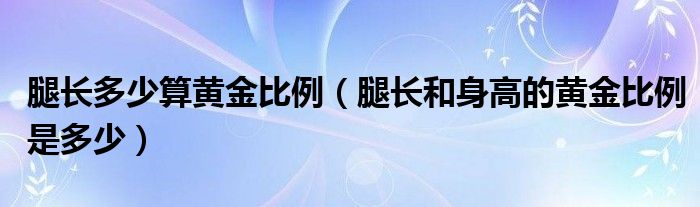 腿长多少算黄金比例（腿长和身高的黄金比例是多少）